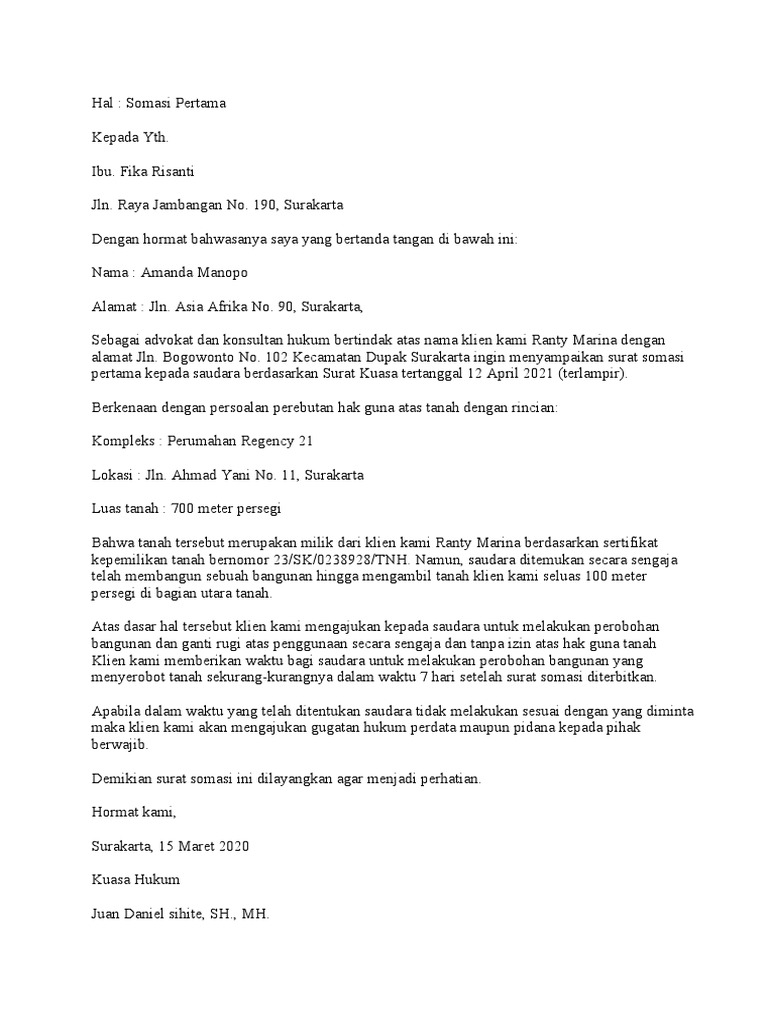 Hal : Somasi Pertama

Kepada Yth.

Ibu. Fika Risanti

Jln. Raya Jambangan No. 190, Surakarta

Dengan hormat bahwasanya saya yang bertanda tangan di bawah ini:

Nama : Amanda Manopo

Alamat : Jln. Asia Afrika No. 90, Surakarta,

Sebagai advokat dan konsultan hukum bertindak atas nama klien kami Ranty Marina dengan alamat Jln. Bogowonto No. 102 Kecamatan Dupak Surakarta ingin menyampaikan surat somasi pertama kepada saudara berdasarkan Surat Kuasa tertanggal 12 April 2021 (terlampir).

Berkenaan dengan persoalan perebutan hak guna atas tanah dengan rincian:

Kompleks : Perumahan Regency 21

Lokasi : Jln. Ahmad Yani No. 11, Surakarta

Luas tanah : 700 meter persegi

Bahwa tanah tersebut merupakan milik dari klien kami Ranty Marina berdasarkan sertifikat kepemilikan tanah bernomor 23/SK/0238928/TNH. Namun, saudara ditemukan secara sengaja telah membangun sebuah bangunan hingga mengambil tanah klien kami seluas 100 meter persegi di bagian utara tanah.

Atas dasar hal tersebut klien kami mengajukan kepada saudara untuk melakukan perobohan bangunan dan ganti rugi atas penggunaan secara sengaja dan tanpa izin atas hak guna tanah Klien kami memberikan waktu bagi saudara untuk melakukan perobohan bangunan yang menyerobot tanah sekurang-kurangnya dalam waktu 7 hari setelah surat somasi diterbitkan.

Apabila dalam waktu yang telah ditentukan saudara tidak melakukan sesuai dengan yang diminta maka klien kami akan mengajukan gugatan hukum perdata maupun pidana kepada pihak berwajib.

Demikian surat somasi ini dilayangkan agar menjadi perhatian.

Hormat kami,

Surakarta, 15 Maret 2020

Kuasa Hukum

Juan Daniel sihite, SH., MH.